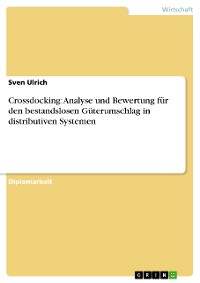 Wirtschaft

Sven Ulrich

Crossdocking: Analyse und Bewertung für den bestandslosen Güterumschlag in distributiven Systemen

Diplomarbeit

GRIN